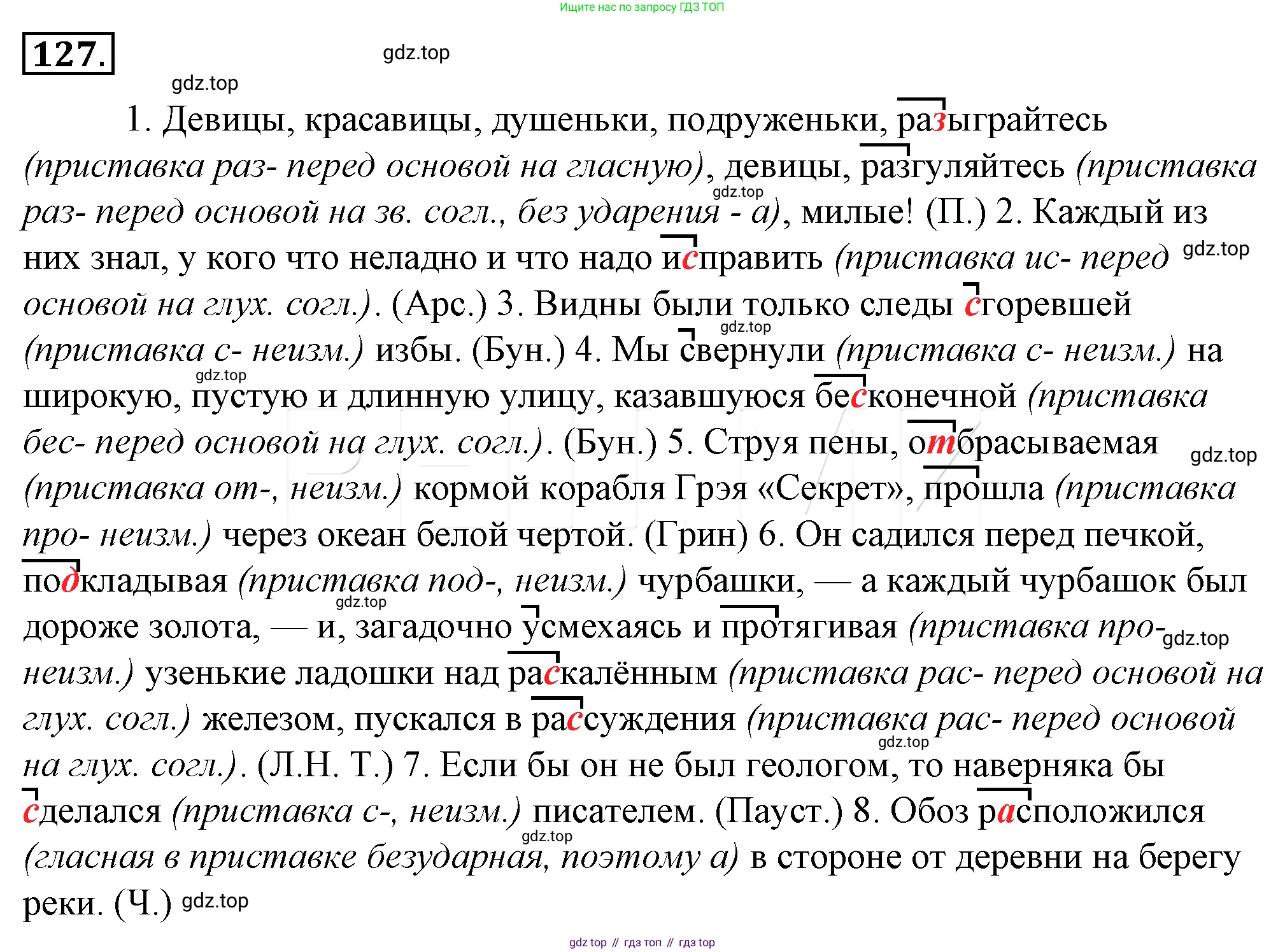 Ищите нас по запросу ГДЗ ТОП

127.

gdz.top

gdz.top

1. Девицы, красавицы, душеньки, подруженьки, разыграйтесь (приставка раз- перед основой на гласную), девицы, разгуляйтесь (приставка раз- перед основой на зв. согл., без ударения - а), милые! (П.) 2. Каждый из них знал, у кого что неладно и что надо исправить (приставка ис- перед основой на глух. согл.). (Арс.) 3. Видны были только следы сгоревшей (приставка с- неизм.) избы. (Бун.) 4. Мы свернули (приставка с- неизм.) на широкую, пустую и длинную улицу, казавшуюся бесконечной (приставка бес- перед основой на глух. согл.). (Бун.) 5. Струя пены, отбрасываемая (приставка от-, неизм.) кормой корабля Грэя «Секрет», прошла (приставка про- неизм.) через океан белой чертой. (Грин) 6. Он садился перед печкой, подкладывая (приставка под-, неизм.) чурбашки, — а каждый чурбашок был дороже золота, — и, загадочно усмехаясь и протягивая (приставка про- неизм.) узенькие ладошки над раскалённым (приставка рас- перед основой на глух. согл.) железом, пускался в рассуждения (приставка рас- перед основой на глух. согл.). (Л.Н. Т.) 7. Если бы он не был геологом, то наверняка бы сделался (приставка с-, неизм.) писателем. (Пауст.) 8. Обоз расположился (гласная в приставке безударная, поэтому а) в стороне от деревни на берегу реки. (Ч.)

gdz.top gdz.top gdz.top gdz.top gdz.top gdz.top gdz.top gdz.top gdz.top gdz.top gdz.top

gdz top // гдз топ // гдз top